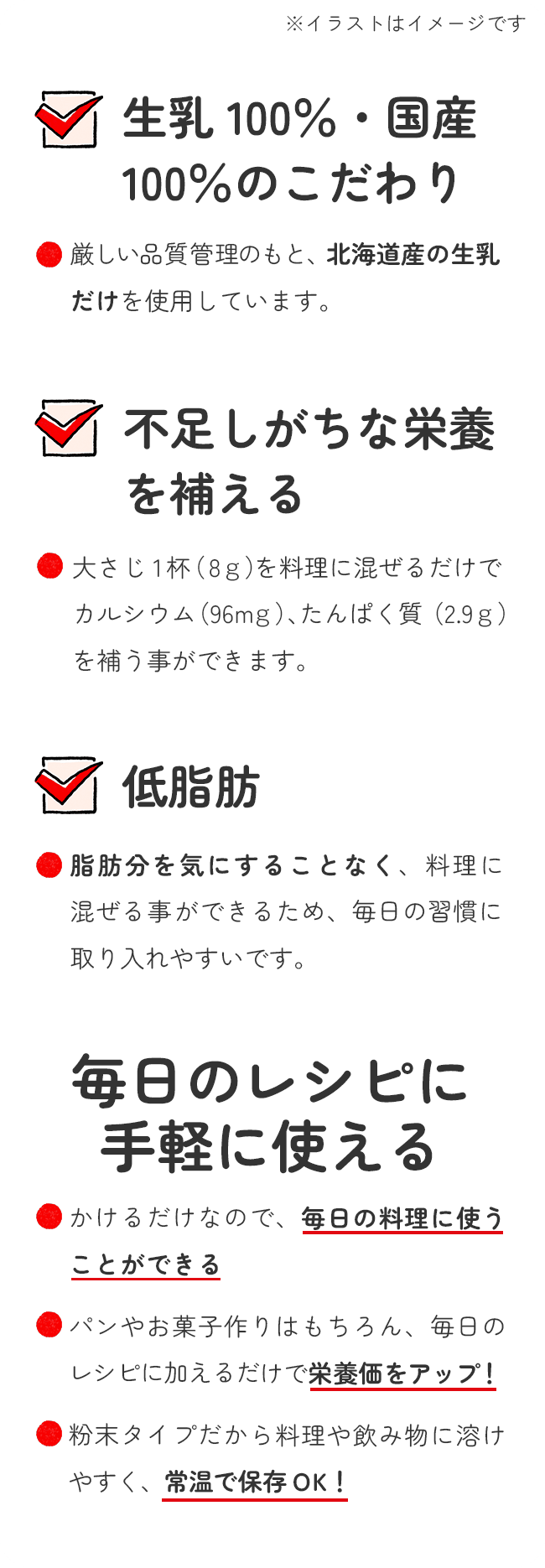 ※イラストはイメージです

生乳100%・国産100%のこだわり

厳しい品質管理のもと、北海道産の生乳だけを使用しています。

不足しがちな栄養を補える

大さじ1杯（8g）を料理に混ぜるだけでカルシウム（96mg）、たんぱく質（2.9g）を補う事ができます。

低脂肪

脂肪分を気にすることなく、料理に混ぜる事ができるため、毎日の習慣に取り入れやすいです。

毎日のレシピに手軽に使える

かけるだけなので、毎日の料理に使うことができる

パンやお菓子作りはもちろん、毎日のレシピに加えるだけで栄養価をアップ！

粉末タイプだから料理や飲み物に溶けやすく、常温で保存OK！